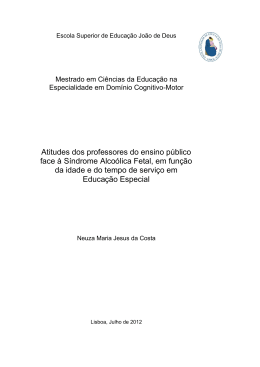 Escola Superior de Educação João de Deus

Mestrado em Ciências da Educação na Especialidade em Domínio Cognitivo-Motor

Atitudes dos professores do ensino público face à Síndrome Alcoólica Fetal, em função da idade e do tempo de serviço em Educação Especial

Neuza Maria Jesus da Costa

Lisboa, Julho de 2012